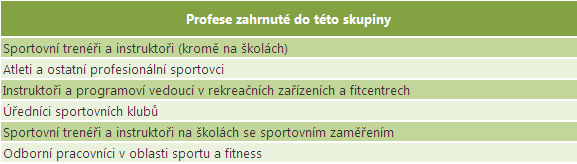 | Profese zahrnuté do této skupiny |
|---|
| Sportovní trenéři a instruktoři (kromě na školách) |
| Atleti a ostatní profesionální sportovci |
| Instruktoři a programoví vedoucí v rekreačních zařízeních a fitcentrech |
| Úředníci sportovních klubů |
| Sportovní trenéři a instruktoři na školách se sportovním zaměřením |
| Odborní pracovníci v oblasti sportu a fitness |